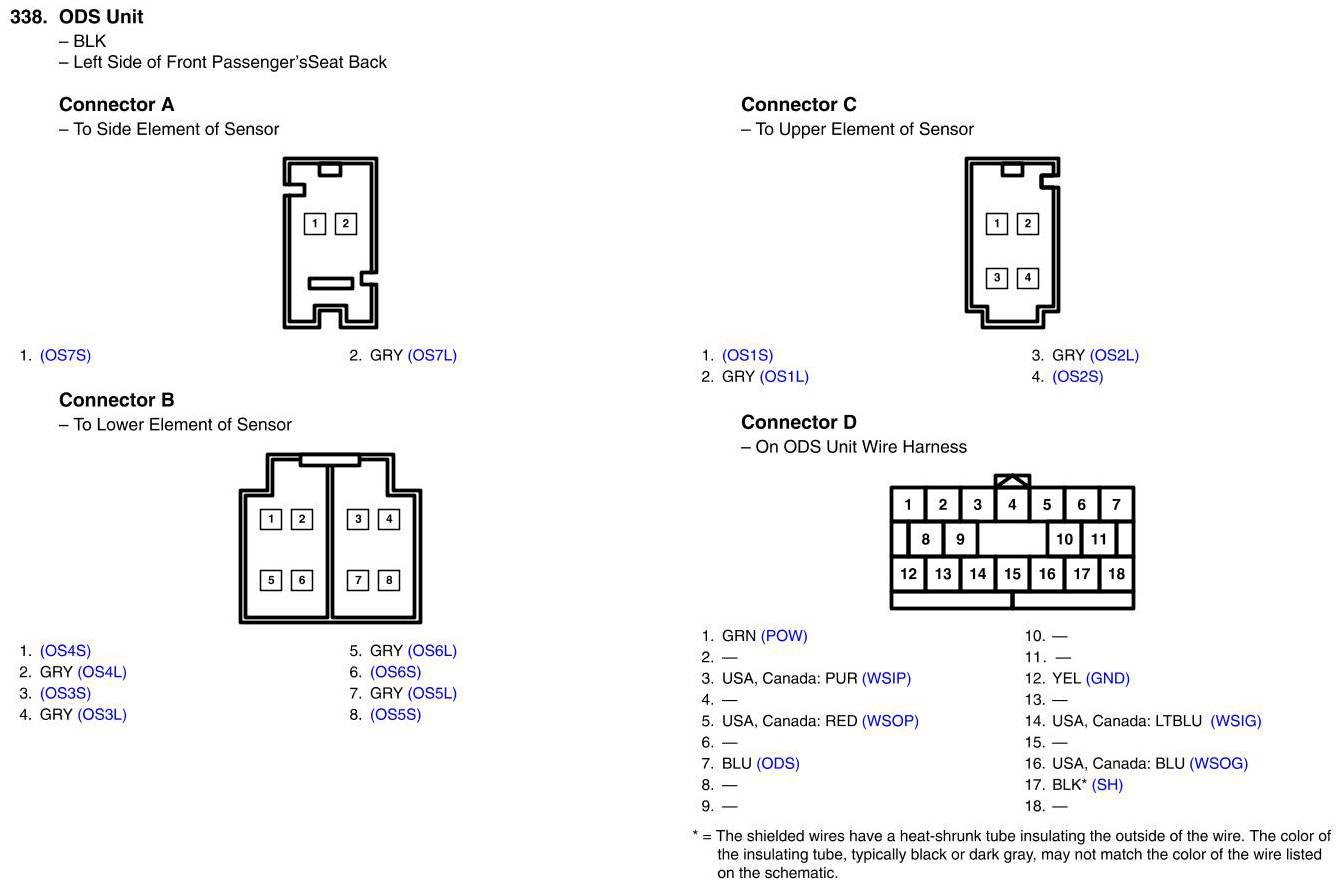 338. ODS Unit
– BLK
– Left Side of Front Passenger'sSeat Back

Connector A
– To Side Element of Sensor

1 2

1. (OS7S)
2. GRY (OS7L)

Connector B
– To Lower Element of Sensor

1 2 3 4
5 6 7 8

1. (OS4S)
2. GRY (OS4L)
3. (OS3S)
4. GRY (OS3L)
5. GRY (OS6L)
6. (OS6S)
7. GRY (OS5L)
8. (OS5S)

Connector C
– To Upper Element of Sensor

1 2
3 4

1. (OS1S)
2. GRY (OS1L)
3. GRY (OS2L)
4. (OS2S)

Connector D
– On ODS Unit Wire Harness

1 2 3 4 5 6 7
8 9 10 11
12 13 14 15 16 17 18

1. GRN (POW)
2. —
3. USA, Canada: PUR (WSIP)
4. —
5. USA, Canada: RED (WSOP)
6. —
7. BLU (ODS)
8. —
9. —
10. —
11. —
12. YEL (GND)
13. —
14. USA, Canada: LTBLU (WSIG)
15. —
16. USA, Canada: BLU (WSOG)
17. BLK* (SH)
18. —

* = The shielded wires have a heat-shrunk tube insulating the outside of the wire. The color of the insulating tube, typically black or dark gray, may not match the color of the wire listed on the schematic.